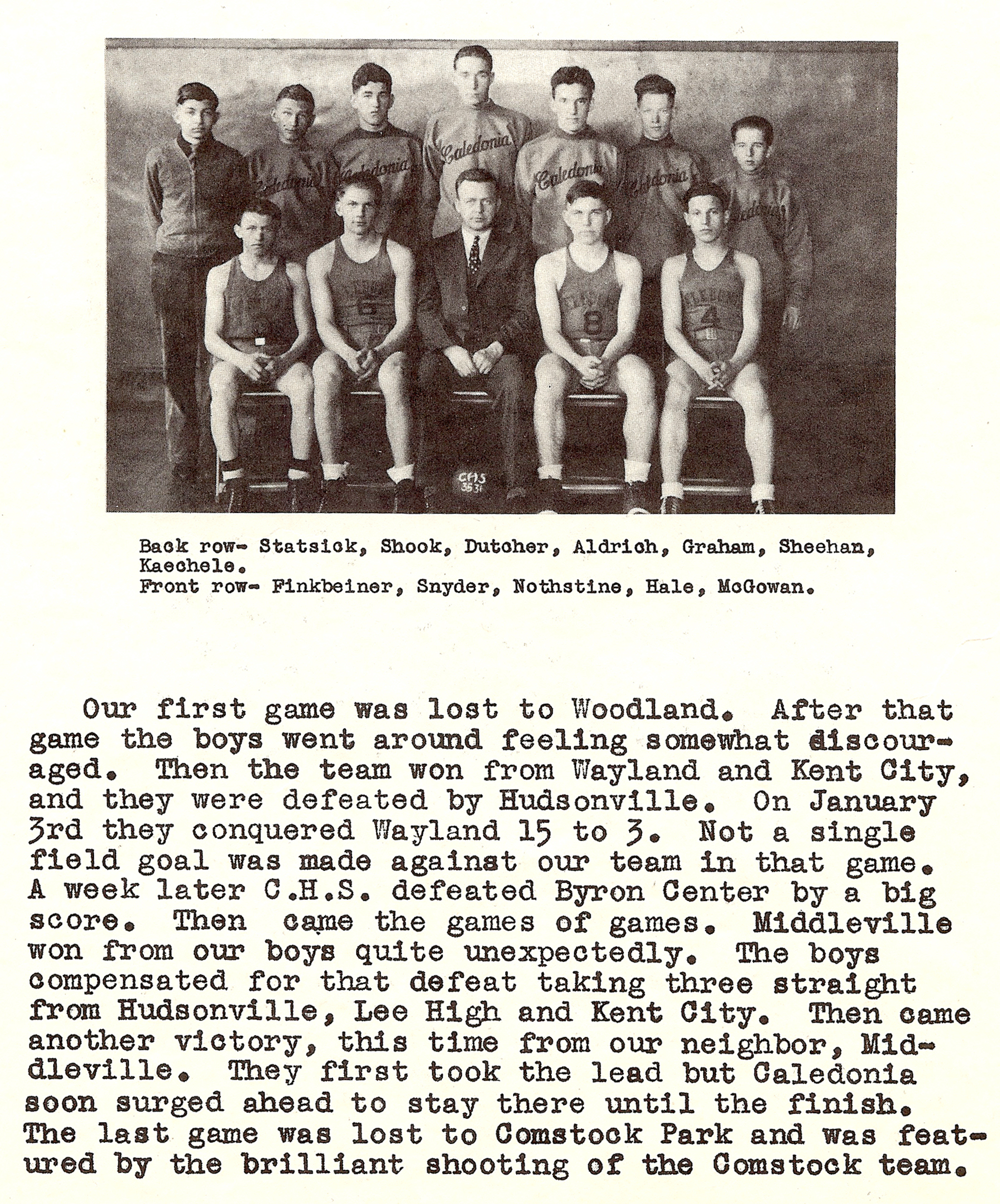 Caledonia

Caledonia

Caledonia

Caledonia

Caledonia

Caledonia

5

8

4

CHS
35 31

Back row- Statsick, Shook, Dutcher, Aldrich, Graham, Sheehan, Kaechele.
Front row- Finkbeiner, Snyder, Nothstine, Hale, McGowan.

Our first game was lost to Woodland. After that game the boys went around feeling somewhat discouraged. Then the team won from Wayland and Kent City, and they were defeated by Hudsonville. On January 3rd they conquered Wayland 15 to 3. Not a single field goal was made against our team in that game. A week later C.H.S. defeated Byron Center by a big score. Then came the games of games. Middleville won from our boys quite unexpectedly. The boys compensated for that defeat taking three straight from Hudsonville, Lee High and Kent City. Then came another victory, this time from our neighbor, Middleville. They first took the lead but Caledonia soon surged ahead to stay there until the finish. The last game was lost to Comstock Park and was featured by the brilliant shooting of the Comstock team.